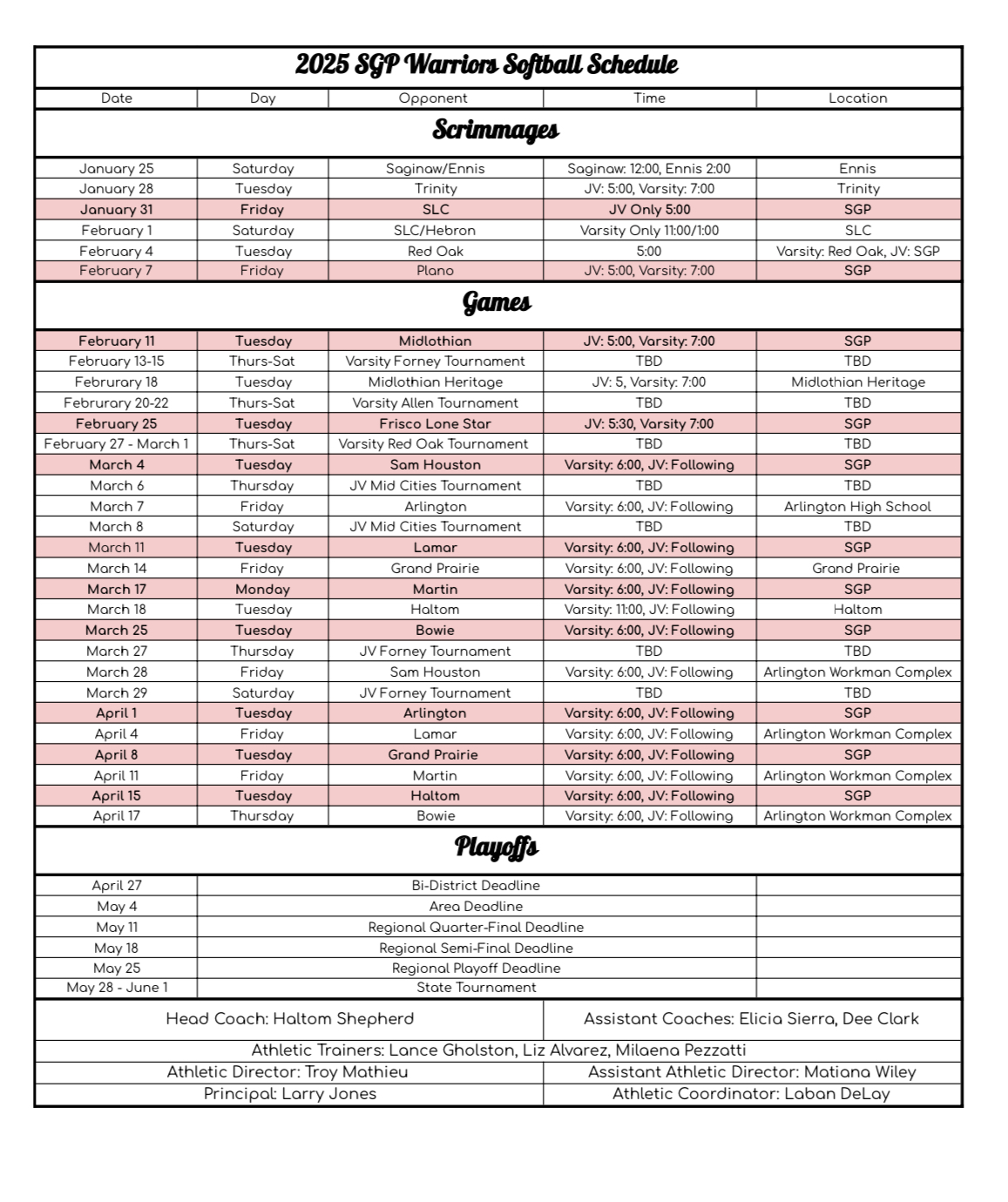 2025 SGP Warriors Softball Schedule

| Date | Day | Opponent | Time | Location |
|---|---|---|---|---|
| Scrimmages | | | | |
| January 25 | Saturday | Saginaw/Ennis | Saginaw: 12:00, Ennis 2:00 | Ennis |
| January 28 | Tuesday | Trinity | JV: 5:00, Varsity: 7:00 | Trinity |
| January 31 | Friday | SLC | JV Only 5:00 | SGP |
| February 1 | Saturday | SLC/Hebron | Varsity Only 11:00/1:00 | SLC |
| February 4 | Tuesday | Red Oak | 5:00 | Varsity: Red Oak, JV: SGP |
| February 7 | Friday | Plano | JV: 5:00, Varsity: 7:00 | SGP |
| Games | | | | |
| February 11 | Tuesday | Midlothian | JV: 5:00, Varsity: 7:00 | SGP |
| February 13-15 | Thurs-Sat | Varsity Forney Tournament | TBD | TBD |
| Februrary 18 | Tuesday | Midlothian Heritage | JV: 5, Varsity: 7:00 | Midlothian Heritage |
| Februrary 20-22 | Thurs-Sat | Varsity Allen Tournament | TBD | TBD |
| February 25 | Tuesday | Frisco Lone Star | JV: 5:30, Varsity 7:00 | SGP |
| February 27 - March 1 | Thurs-Sat | Varsity Red Oak Tournament | TBD | TBD |
| March 4 | Tuesday | Sam Houston | Varsity: 6:00, JV: Following | SGP |
| March 6 | Thursday | JV Mid Cities Tournament | TBD | TBD |
| March 7 | Friday | Arlington | Varsity: 6:00, JV: Following | Arlington High School |
| March 8 | Saturday | JV Mid Cities Tournament | TBD | TBD |
| March 11 | Tuesday | Lamar | Varsity: 6:00, JV: Following | SGP |
| March 14 | Friday | Grand Prairie | Varsity: 6:00, JV: Following | Grand Prairie |
| March 17 | Monday | Martin | Varsity: 6:00, JV: Following | SGP |
| March 18 | Tuesday | Haltom | Varsity: 11:00, JV: Following | Haltom |
| March 25 | Tuesday | Bowie | Varsity: 6:00, JV: Following | SGP |
| March 27 | Thursday | JV Forney Tournament | TBD | TBD |
| March 28 | Friday | Sam Houston | Varsity: 6:00, JV: Following | Arlington Workman Complex |
| March 29 | Saturday | JV Forney Tournament | TBD | TBD |
| April 1 | Tuesday | Arlington | Varsity: 6:00, JV: Following | SGP |
| April 4 | Friday | Lamar | Varsity: 6:00, JV: Following | Arlington Workman Complex |
| April 8 | Tuesday | Grand Prairie | Varsity: 6:00, JV: Following | SGP |
| April 11 | Friday | Martin | Varsity: 6:00, JV: Following | Arlington Workman Complex |
| April 15 | Tuesday | Haltom | Varsity: 6:00, JV: Following | SGP |
| April 17 | Thursday | Bowie | Varsity: 6:00, JV: Following | Arlington Workman Complex |
| Playoffs | | | | |
| April 27 | Bi-District Deadline | | | |
| May 4 | Area Deadline | | | |
| May 11 | Regional Quarter-Final Deadline | | | |
| May 18 | Regional Semi-Final Deadline | | | |
| May 25 | Regional Playoff Deadline | | | |
| May 28 - June 1 | State Tournament | | | |

Head Coach: Haltom Shepherd
Assistant Coaches: Elicia Sierra, Dee Clark
Athletic Trainers: Lance Gholston, Liz Alvarez, Milaena Pezzatti
Athletic Director: Troy Mathieu
Assistant Athletic Director: Matiana Wiley
Principal: Larry Jones
Athletic Coordinator: Laban DeLay